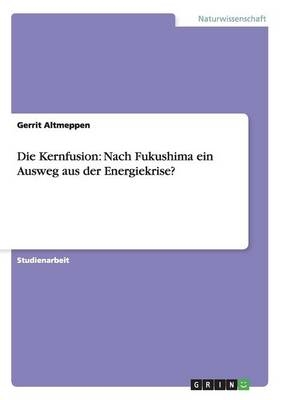 Naturwissenschaft

Gerrit Altmeppen

Die Kernfusion: Nach Fukushima ein Ausweg aus der Energiekrise?

Studienarbeit

GRIN